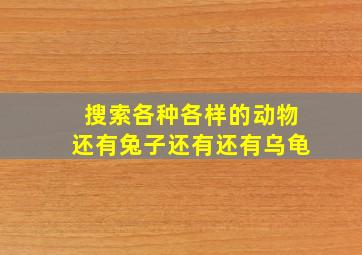 搜索各种各样的动物
还有兔子还有还有乌龟